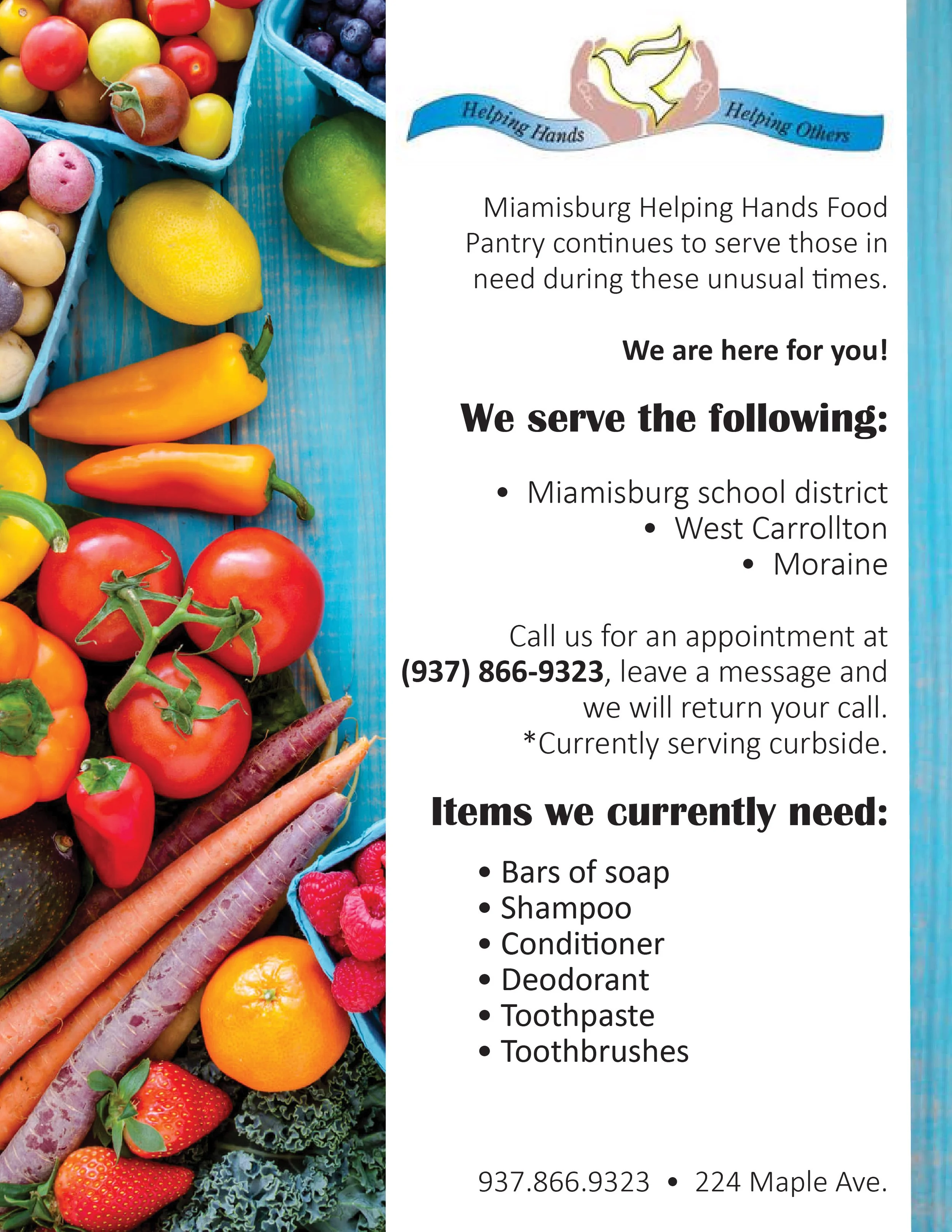 Helping Hands Helping Others

Miamisburg Helping Hands Food Pantry continues to serve those in need during these unusual times.

We are here for you!

We serve the following:

• Miamisburg school district
• West Carrollton
• Moraine

Call us for an appointment at (937) 866-9323, leave a message and we will return your call.
*Currently serving curbside.

Items we currently need:

• Bars of soap
• Shampoo
• Conditioner
• Deodorant
• Toothpaste
• Toothbrushes

937.866.9323 • 224 Maple Ave.